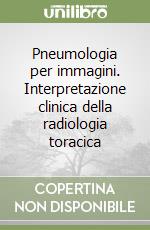 unilibro

Pneumologia per immagini. Interpretazione clinica della radiologia toracica

COPERTINA NON DISPONIBILE